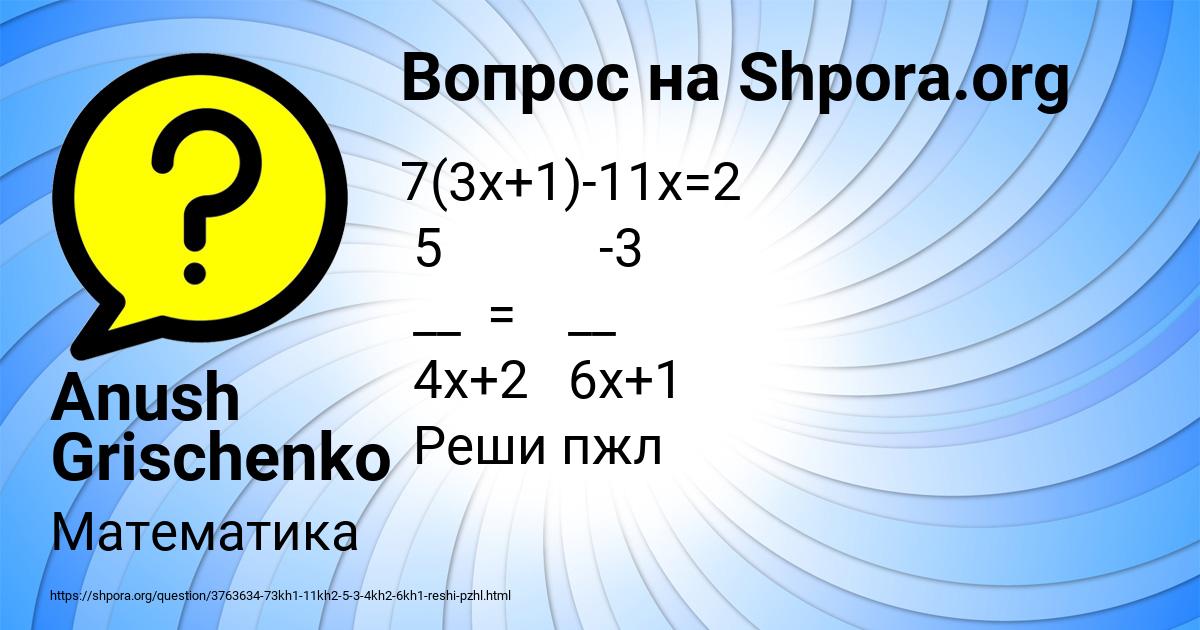 Вопрос на Shpora.org

7(3x+1)-11x=2
5 -3
__ = __
4x+2 6x+1
Реши пжл

Anush Grischenko

Математика

https://shpora.org/question/3763634-73kh1-11kh2-5-3-4kh2-6kh1-reshi-pzhl.html